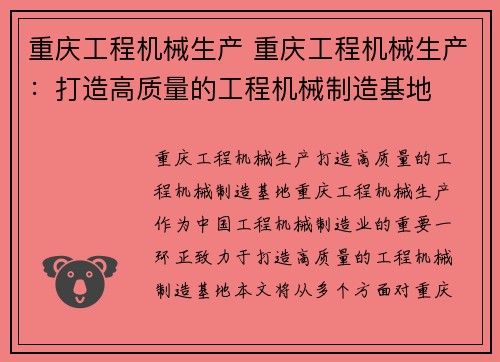 重庆工程机械生产 重庆工程机械生产：打造高质量的工程机械制造基地

重庆工程机械生产打造高质量的工程机械制造基地重庆工程机械生产作为中国工程机械制造业的重要一环正致力于打造高质量的工程机械制造基地本文将从多个方面对重庆